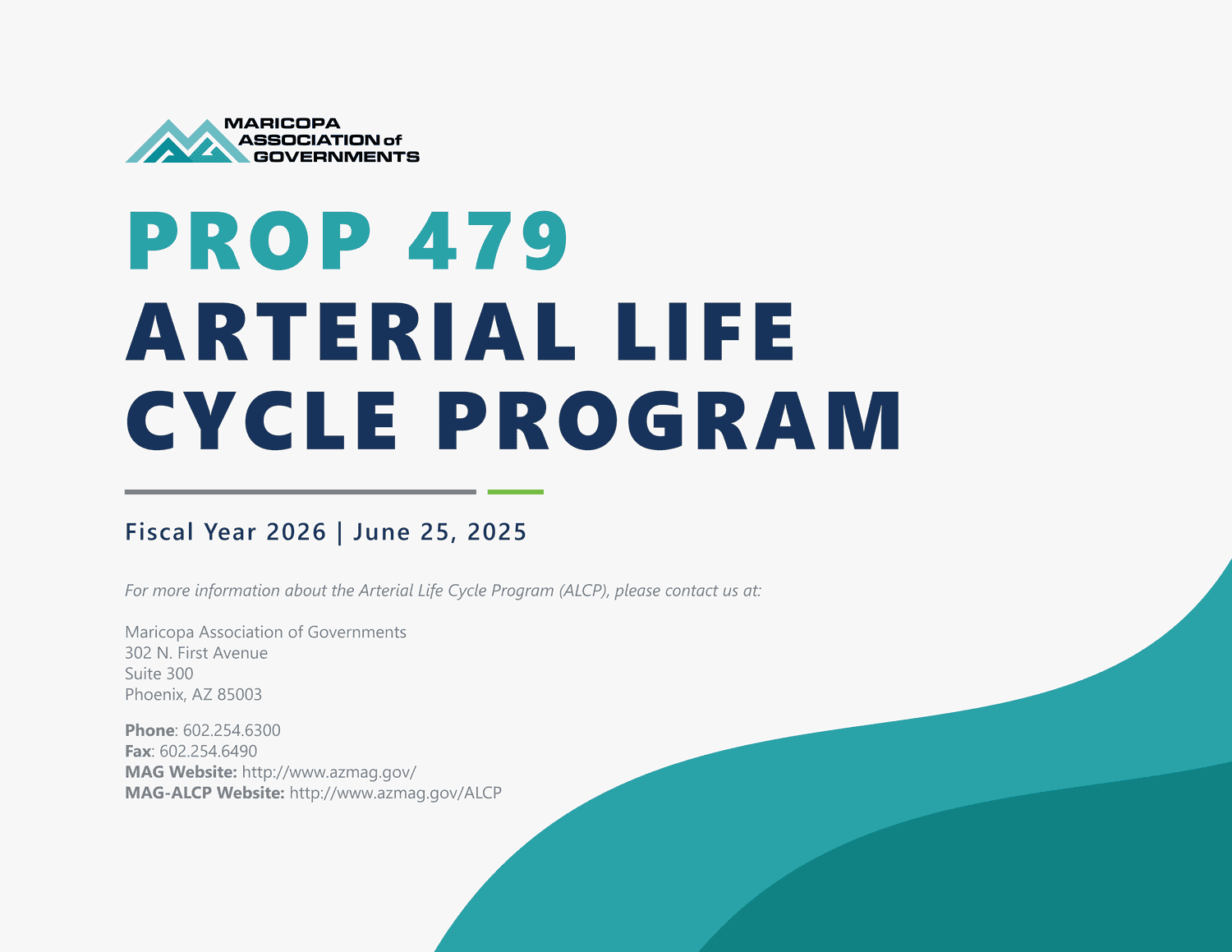 MARICOPA ASSOCIATION of GOVERNMENTS

PROP 479
ARTERIAL LIFE CYCLE PROGRAM

Fiscal Year 2026 | June 25, 2025

For more information about the Arterial Life Cycle Program (ALCP), please contact us at:

Maricopa Association of Governments
302 N. First Avenue
Suite 300
Phoenix, AZ 85003

Phone: 602.254.6300
Fax: 602.254.6490
MAG Website: http://www.azmag.gov/
MAG-ALCP Website: http://www.azmag.gov/ALCP